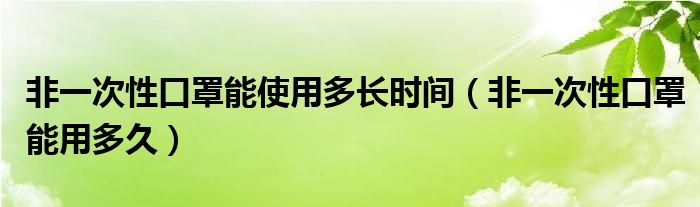 非一次性口罩能使用多长时间（非一次性口罩能用多久）